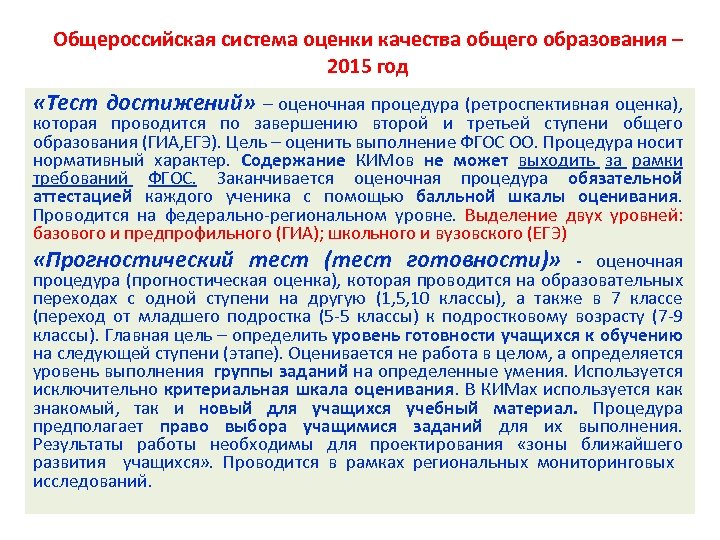 Общероссийская система оценки качества общего образования – 2015 год

«Тест достижений» – оценочная процедура (ретроспективная оценка), которая проводится по завершению второй и третьей ступени общего образования (ГИА,ЕГЭ). Цель – оценить выполнение ФГОС ОО. Процедура носит нормативный характер. Содержание КИМов не может выходить за рамки требований ФГОС. Заканчивается оценочная процедура обязательной аттестацией каждого ученика с помощью балльной шкалы оценивания. Проводится на федерально-региональном уровне. Выделение двух уровней: базового и предпрофильного (ГИА); школьного и вузовского (ЕГЭ)

«Прогностический тест (тест готовности)» - оценочная процедура (прогностическая оценка), которая проводится на образовательных переходах с одной ступени на другую (1,5,10 классы), а также в 7 классе (переход от младшего подростка (5-5 классы) к подростковому возрасту (7-9 классы). Главная цель – определить уровень готовности учащихся к обучению на следующей ступени (этапе). Оценивается не работа в целом, а определяется уровень выполнения группы заданий на определенные умения. Используется исключительно критериальная шкала оценивания. В КИМах используется как знакомый, так и новый для учащихся учебный материал. Процедура предполагает право выбора учащимися заданий для их выполнения. Результаты работы необходимы для проектирования «зоны ближайшего развития учащихся». Проводится в рамках региональных мониторинговых исследований.